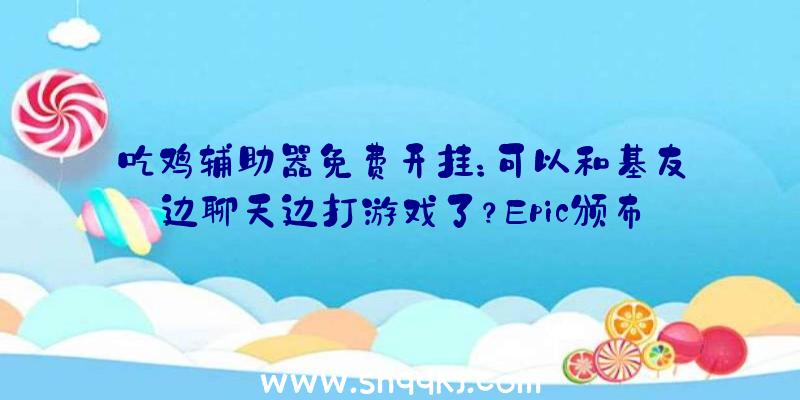 吃鸡辅助器免费开挂：可以和基友边聊天边打游戏了？Epic颁布

www.shqqkj.com